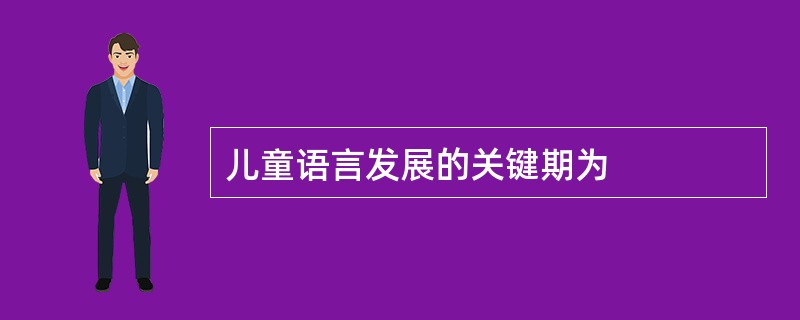 儿童语言发展的关键期为